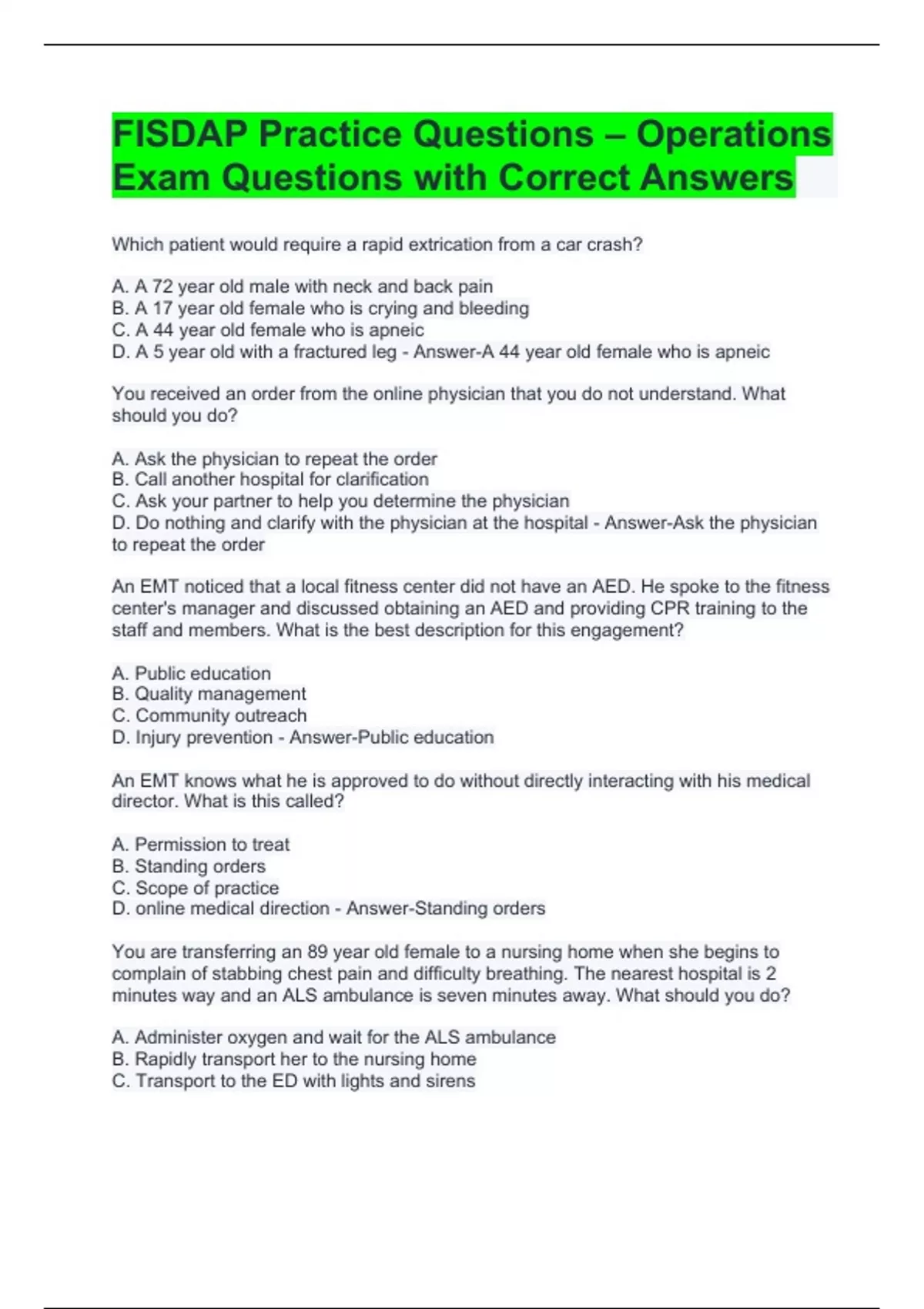 FISDAP Practice Questions – Operations Exam Questions with Correct Answers

Which patient would require a rapid extrication from a car crash?

A. A 72 year old male with neck and back pain
B. A 17 year old female who is crying and bleeding
C. A 44 year old female who is apneic
D. A 5 year old with a fractured leg - Answer-A 44 year old female who is apneic

You received an order from the online physician that you do not understand. What should you do?

A. Ask the physician to repeat the order
B. Call another hospital for clarification
C. Ask your partner to help you determine the physician
D. Do nothing and clarify with the physician at the hospital - Answer-Ask the physician to repeat the order

An EMT noticed that a local fitness center did not have an AED. He spoke to the fitness center's manager and discussed obtaining an AED and providing CPR training to the staff and members. What is the best description for this engagement?

A. Public education
B. Quality management
C. Community outreach
D. Injury prevention - Answer-Public education

An EMT knows what he is approved to do without directly interacting with his medical director. What is this called?

A. Permission to treat
B. Standing orders
C. Scope of practice
D. online medical direction - Answer-Standing orders

You are transferring an 89 year old female to a nursing home when she begins to complain of stabbing chest pain and difficulty breathing. The nearest hospital is 2 minutes way and an ALS ambulance is seven minutes away. What should you do?

A. Administer oxygen and wait for the ALS ambulance
B. Rapidly transport her to the nursing home
C. Transport to the ED with lights and sirens